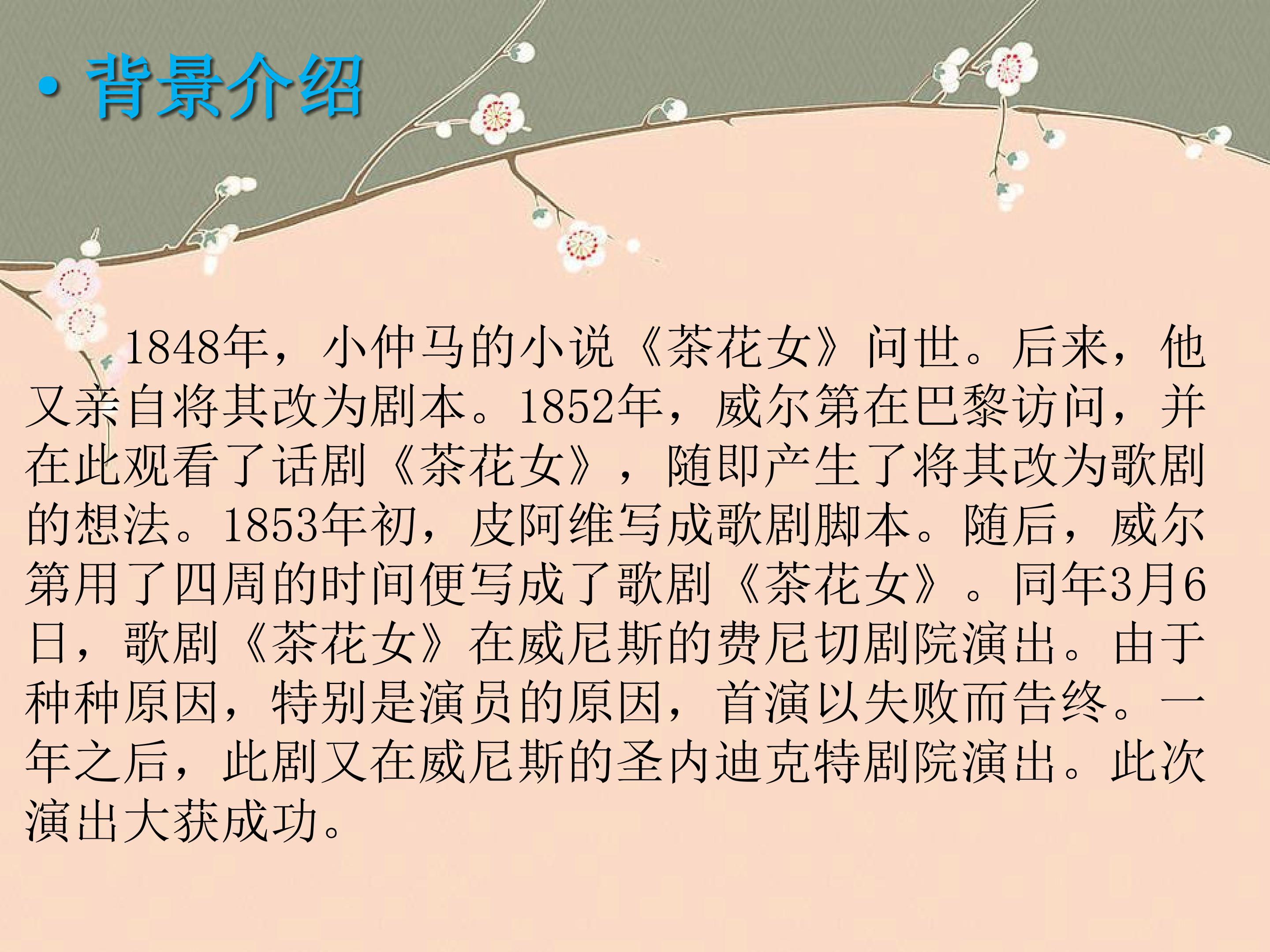 • 背景介绍

1848年，小仲马的小说《茶花女》问世。后来，他又亲自将其改为剧本。1852年，威尔第在巴黎访问，并在此观看了话剧《茶花女》，随即产生了将其改为歌剧的想法。1853年初，皮阿维写成歌剧脚本。随后，威尔第用了四周的时间便写成了歌剧《茶花女》。同年3月6日，歌剧《茶花女》在威尼斯的费尼切剧院演出。由于种种原因，特别是演员的原因，首演以失败而告终。一年之后，此剧又在威尼斯的圣内迪克特剧院演出。此次演出大获成功。